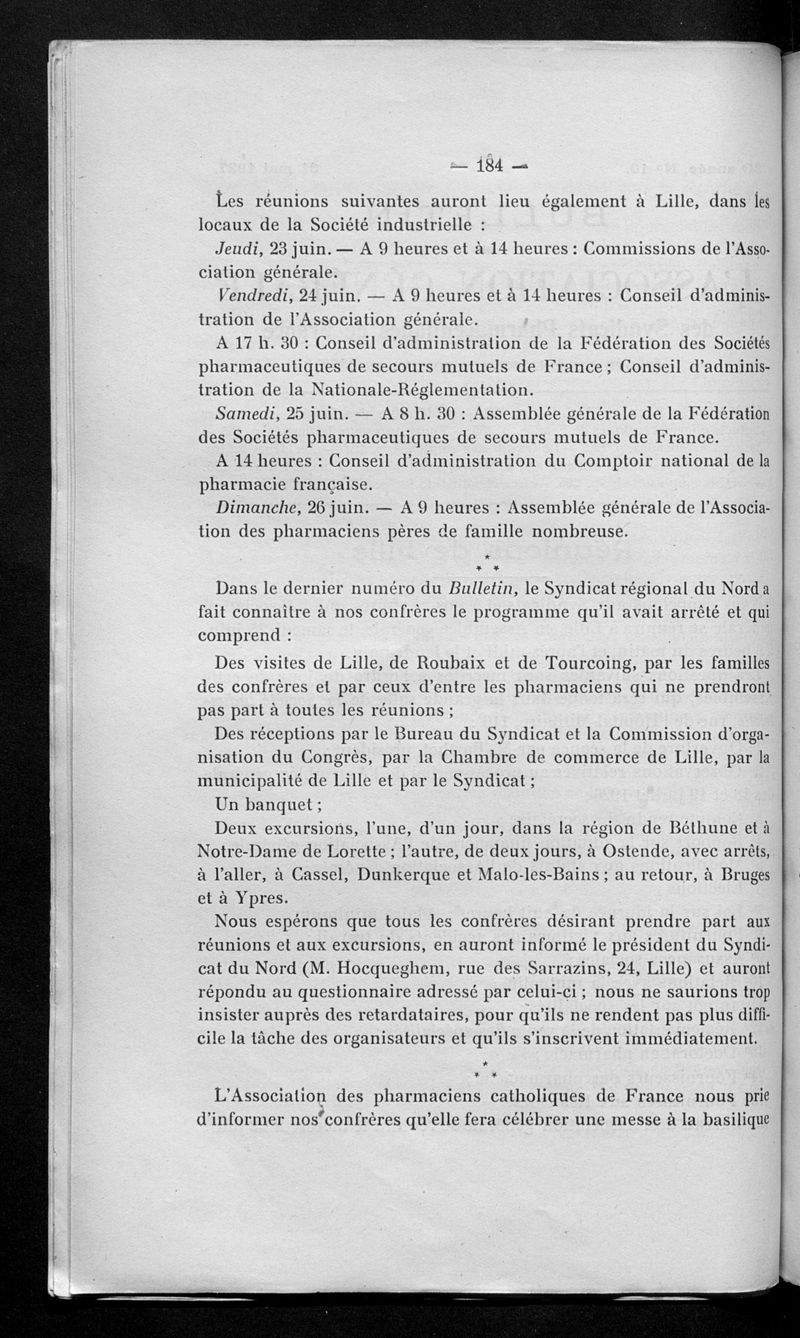 — 184 —

Les réunions suivantes auront lieu également à Lille, dans les locaux de la Société industrielle :

Jeudi, 23 juin. — A 9 heures et à 14 heures : Commissions de l'Association générale.

Vendredi, 24 juin. — A 9 heures et à 14 heures : Conseil d'administration de l'Association générale.

A 17 h. 30 : Conseil d'administration de la Fédération des Sociétés pharmaceutiques de secours mutuels de France ; Conseil d'administration de la Nationale-Réglementation.

Samedi, 25 juin. — A 8 h. 30 : Assemblée générale de la Fédération des Sociétés pharmaceutiques de secours mutuels de France.

A 14 heures : Conseil d'administration du Comptoir national de la pharmacie française.

Dimanche, 26 juin. — A 9 heures : Assemblée générale de l'Association des pharmaciens pères de famille nombreuse.

* * *

Dans le dernier numéro du Bulletin, le Syndicat régional du Nord a fait connaître à nos confrères le programme qu'il avait arrêté et qui comprend :

Des visites de Lille, de Roubaix et de Tourcoing, par les familles des confrères et par ceux d'entre les pharmaciens qui ne prendront pas part à toutes les réunions ;

Des réceptions par le Bureau du Syndicat et la Commission d'organisation du Congrès, par la Chambre de commerce de Lille, par la municipalité de Lille et par le Syndicat ;

Un banquet ;

Deux excursions, l'une, d'un jour, dans la région de Béthune et à Notre-Dame de Lorette ; l'autre, de deux jours, à Ostende, avec arrêts, à l'aller, à Cassel, Dunkerque et Malo-les-Bains ; au retour, à Bruges et à Ypres.

Nous espérons que tous les confrères désirant prendre part aux réunions et aux excursions, en auront informé le président du Syndicat du Nord (M. Hocqueghem, rue des Sarrazins, 24, Lille) et auront répondu au questionnaire adressé par celui-ci ; nous ne saurions trop insister auprès des retardataires, pour qu'ils ne rendent pas plus difficile la tâche des organisateurs et qu'ils s'inscrivent immédiatement.

* * *

L'Association des pharmaciens catholiques de France nous prie d'informer nos confrères qu'elle fera célébrer une messe à la basilique